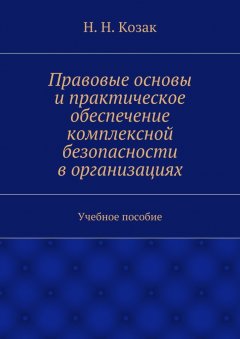 Н. Н. Козак

Правовые основы и практическое обеспечение комплексной безопасности в организациях

Учебное пособие